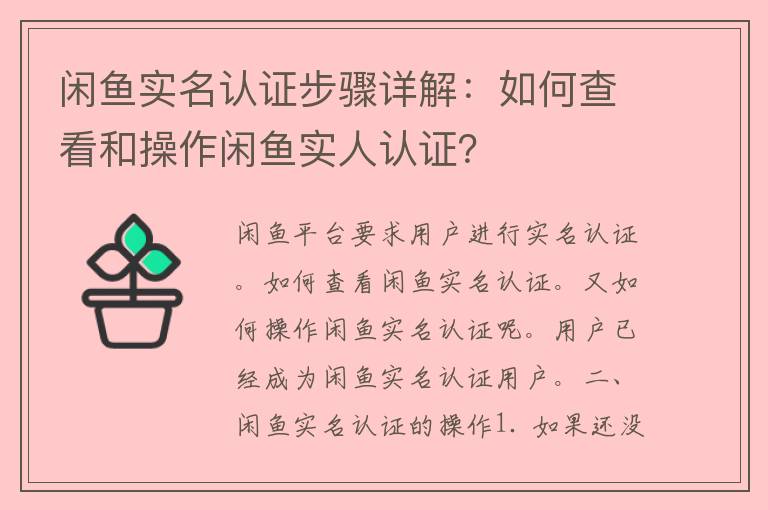 闲鱼实名认证步骤详解：如何查看和操作闲鱼实人认证？

闲鱼平台要求用户进行实名认证。如何查看闲鱼实名认证。又如何操作闲鱼实名认证呢。用户已经成为闲鱼实名认证用户。二、闲鱼实名认证的操作1. 如果还没